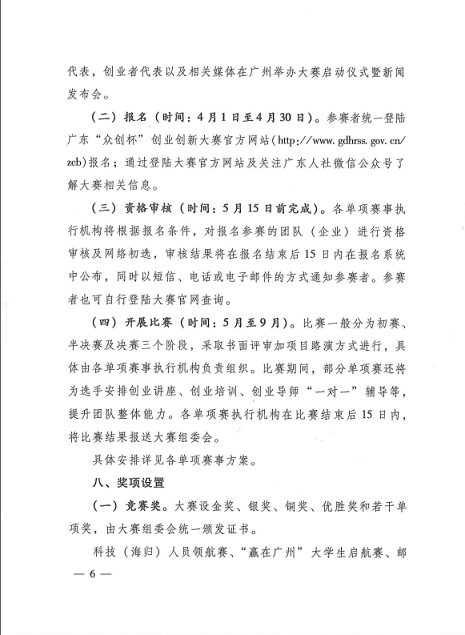 代表，创业者代表以及相关媒体在广州举办大赛启动仪式暨新闻发布会。

（二）报名（时间：4月1日至4月30日）。参赛者统一登陆广东“众创杯”创业创新大赛官方网站（http://www.gdhrss.gov.cn/zcb）报名；通过登陆大赛官方网站及关注广东人社微信公众号了解大赛相关信息。

（三）资格审核（时间：5月15日前完成）。各单项赛事执行机构将根据报名条件，对报名参赛的团队（企业）进行资格审核及网络初选，审核结果将在报名结束后15日内在报名系统中公布，同时以短信、电话或电子邮件的方式通知参赛者。参赛者也可自行登陆大赛官网查询。

（四）开展比赛（时间：5月至9月）。比赛一般分为初赛、半决赛及决赛三个阶段，采取书面评审加项目路演方式进行，具体由各单项赛事执行机构负责组织。比赛期间，部分单项赛还将为选手安排创业讲座、创业培训、创业导师“一对一”辅导等，提升团队整体能力。各单项赛执行机构在比赛结束后15日内，将比赛结果报送大赛组委会。

具体安排详见各单项赛事方案。

八、奖项设置

（一）竞赛奖。大赛设金奖、银奖、铜奖、优胜奖和若干单项奖，由大赛组委会统一颁发证书。

科技（海归）人员领航赛、“赢在广州”大学生启航赛、邮

— 6 —